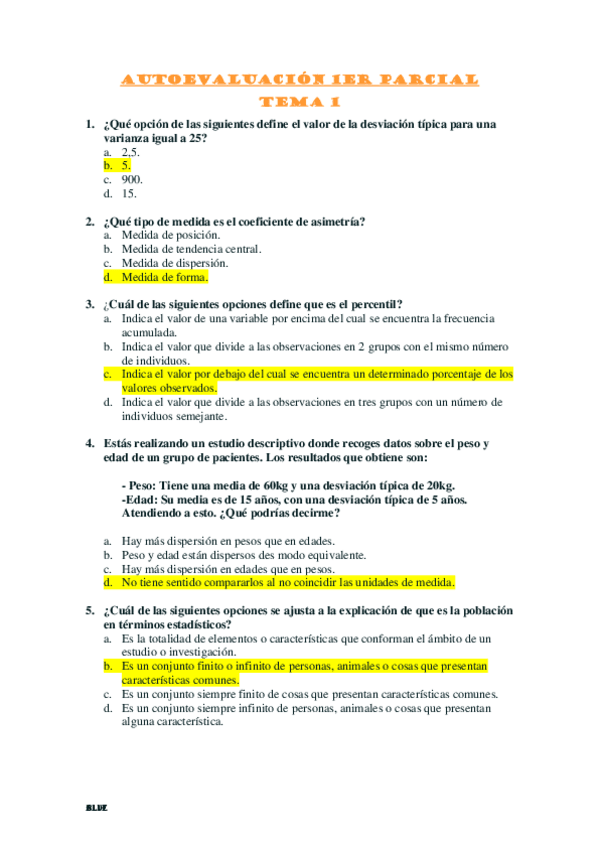 AUTOEVALUACIÓN 1ER PARCIAL
TEMA 1

1. ¿Qué opción de las siguientes define el valor de la desviación típica para una varianza igual a 25?
a. 2,5.
b. 5.
c. 900.
d. 15.

2. ¿Qué tipo de medida es el coeficiente de asimetría?
a. Medida de posición.
b. Medida de tendencia central.
c. Medida de dispersión.
d. Medida de forma.

3. ¿Cuál de las siguientes opciones define que es el percentil?
a. Indica el valor de una variable por encima del cual se encuentra la frecuencia acumulada.
b. Indica el valor que divide a las observaciones en 2 grupos con el mismo número de individuos.
c. Indica el valor por debajo del cual se encuentra un determinado porcentaje de los valores observados.
d. Indica el valor que divide a las observaciones en tres grupos con un número de individuos semejante.

4. Estás realizando un estudio descriptivo donde recoges datos sobre el peso y edad de un grupo de pacientes. Los resultados que obtiene son:

- Peso: Tiene una media de 60kg y una desviación típica de 20kg.
-Edad: Su media es de 15 años, con una desviación típica de 5 años.
Atendiendo a esto. ¿Qué podrías decirme?

a. Hay más dispersión en pesos que en edades.
b. Peso y edad están dispersos des modo equivalente.
c. Hay más dispersión en edades que en pesos.
d. No tiene sentido compararlos al no coincidir las unidades de medida.

5. ¿Cuál de las siguientes opciones se ajusta a la explicación de que es la población en términos estadísticos?
a. Es la totalidad de elementos o características que conforman el ámbito de un estudio o investigación.
b. Es un conjunto finito o infinito de personas, animales o cosas que presentan características comunes.
c. Es un conjunto siempre finito de cosas que presentan características comunes.
d. Es un conjunto siempre infinito de personas, animales o cosas que presentan alguna característica.

BLUE